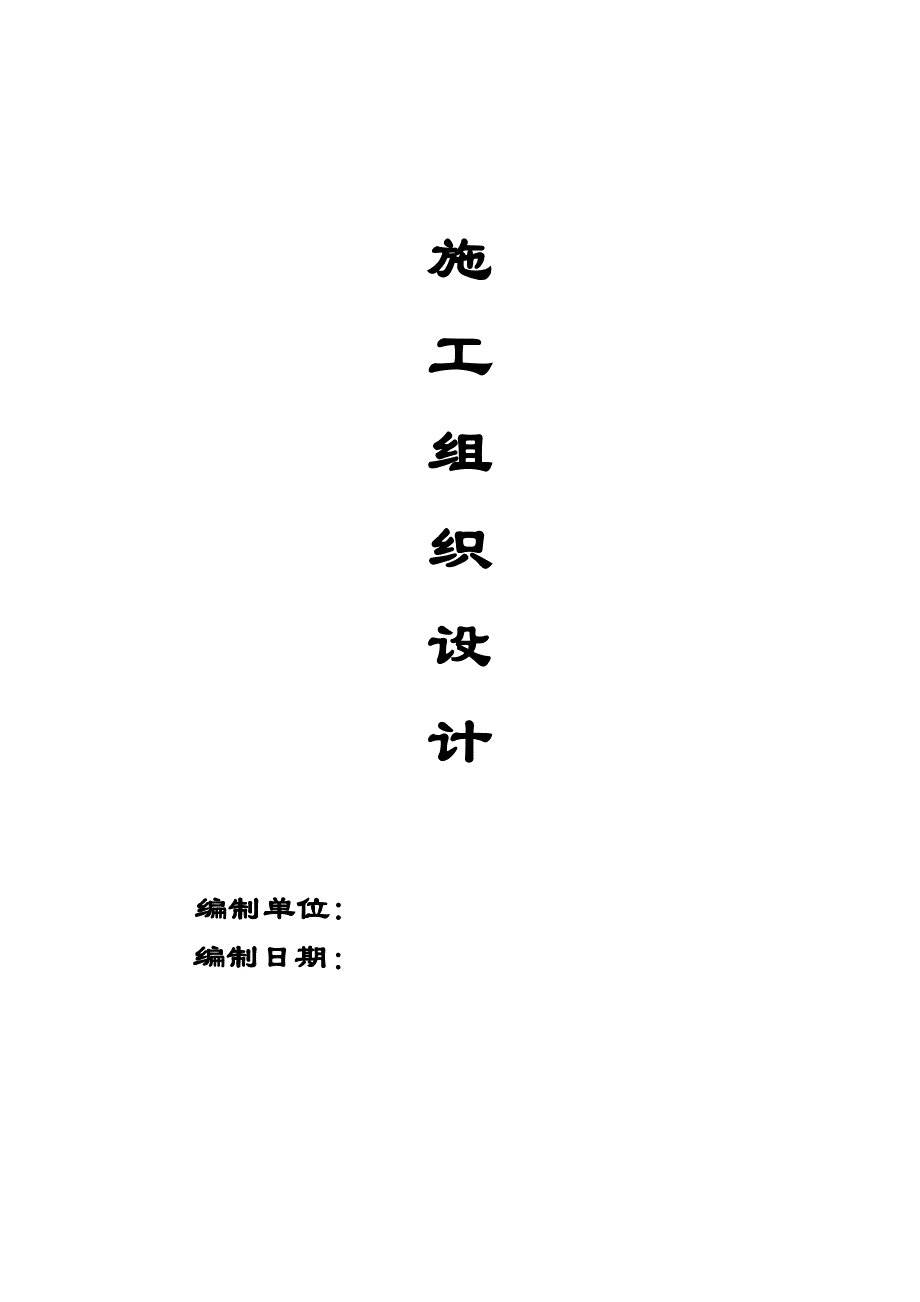 施

工

组

织

设

计

编制单位：

编制日期：